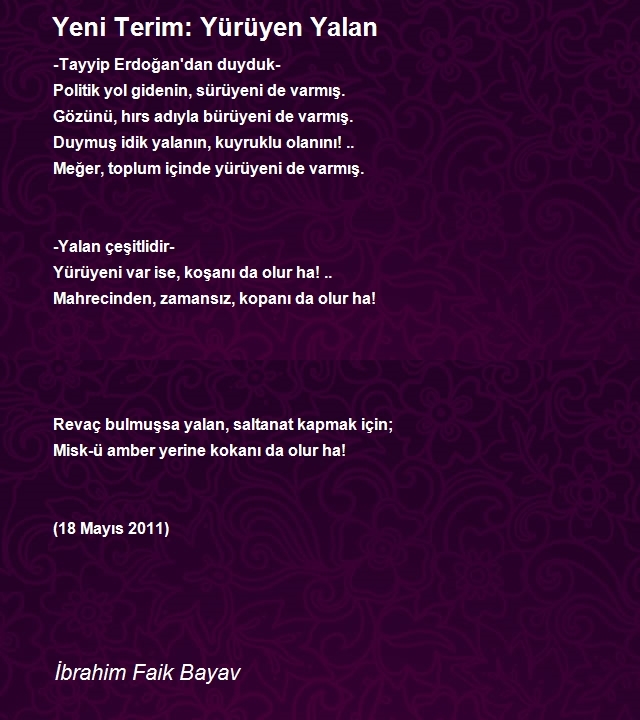 Yeni Terim: Yürüyen Yalan

-Tayyip Erdoğan'dan duyduk-
Politik yol gidenin, sürüyeni de varmış.
Gözünü, hırs adıyla bürüyeni de varmış.
Duymuş idik yalanın, kuyruklu olanını! ..
Meğer, toplum içinde yürüyeni de varmış.

-Yalan çeşitlidir-
Yürüyeni var ise, koşanı da olur ha! ..
Mahrecinden, zamansız, kopanı da olur ha!

Revaç bulmuşsa yalan, saltanat kapmak için;
Misk-ü amber yerine kokanı da olur ha!

(18 Mayıs 2011)

İbrahim Faik Bayav